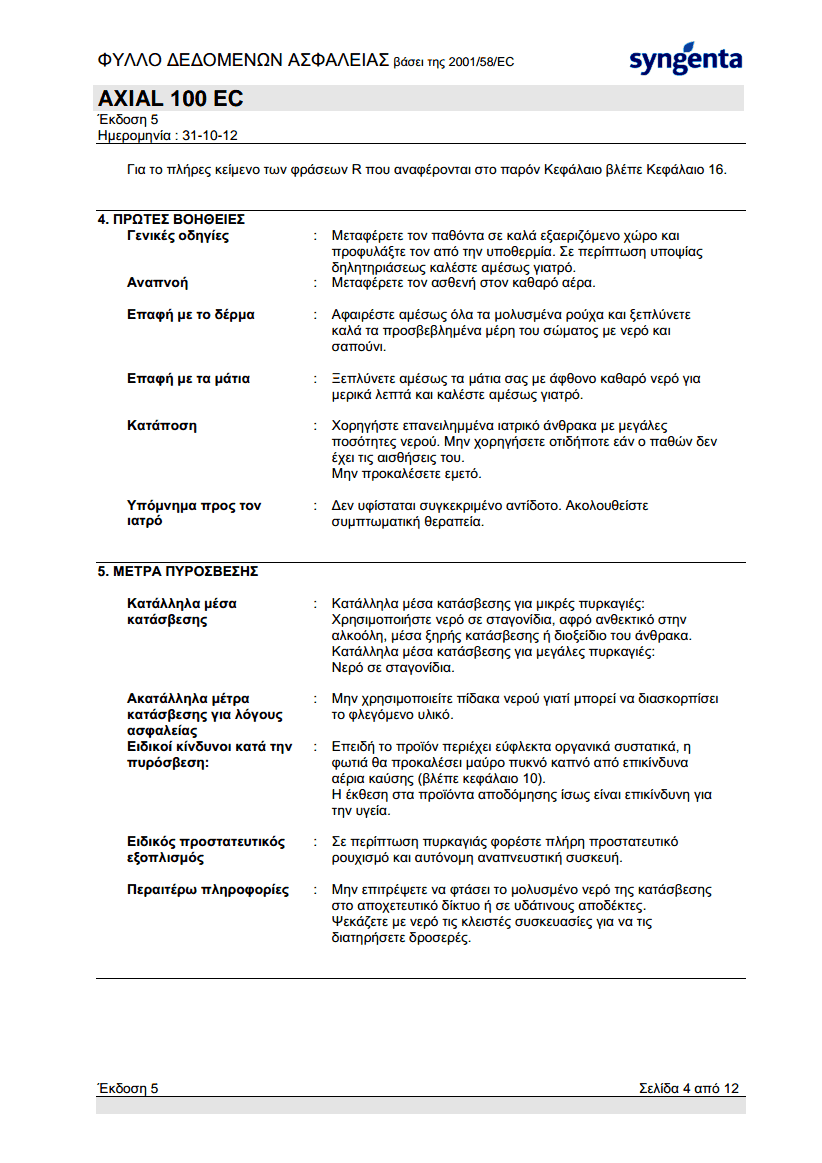 ΦΥΛΛΟ ΔΕΔΟΜΕΝΩΝ ΑΣΦΑΛΕΙΑΣ βάσει της 2001/58/EC

syngenta

AXIAL 100 EC
Έκδοση 5
Ημερομηνία : 31-10-12

Για το πλήρες κείμενο των φράσεων R που αναφέρονται στο παρόν Κεφάλαιο βλέπε Κεφάλαιο 16.

4. ΠΡΩΤΕΣ ΒΟΗΘΕΙΕΣ

Γενικές οδηγίες : Μεταφέρετε τον παθόντα σε καλά εξαεριζόμενο χώρο και προφυλάξτε τον από την υποθερμία. Σε περίπτωση υποψίας δηλητηριάσεως καλέστε αμέσως γιατρό.

Αναπνοή : Μεταφέρετε τον ασθενή στον καθαρό αέρα.

Επαφή με το δέρμα : Αφαιρέστε αμέσως όλα τα μολυσμένα ρούχα και ξεπλύνετε καλά τα προσβεβλημένα μέρη του σώματος με νερό και σαπούνι.

Επαφή με τα μάτια : Ξεπλύνετε αμέσως τα μάτια σας με άφθονο καθαρό νερό για μερικά λεπτά και καλέστε αμέσως γιατρό.

Κατάποση : Χορηγήστε επανειλημμένα ιατρικό άνθρακα με μεγάλες ποσότητες νερού. Μην χορηγήσετε οτιδήποτε εάν ο παθών δεν έχει τις αισθήσεις του.
Μην προκαλέσετε εμετό.

Υπόμνημα προς τον ιατρό : Δεν υφίσταται συγκεκριμένο αντίδοτο. Ακολουθείστε συμπτωματική θεραπεία.

5. ΜΕΤΡΑ ΠΥΡΟΣΒΕΣΗΣ

Κατάλληλα μέσα κατάσβεσης : Κατάλληλα μέσα κατάσβεσης για μικρές πυρκαγιές: Χρησιμοποιήστε νερό σε σταγονίδια, αφρό ανθεκτικό στην αλκοόλη, μέσα ξηρής κατάσβεσης ή διοξείδιο του άνθρακα.
Κατάλληλα μέσα κατάσβεσης για μεγάλες πυρκαγιές:
Νερό σε σταγονίδια.

Ακατάλληλα μέτρα κατάσβεσης για λόγους ασφαλείας : Μην χρησιμοποιείτε πίδακα νερού γιατί μπορεί να διασκορπίσει το φλεγόμενο υλικό.

Ειδικοί κίνδυνοι κατά την πυρόσβεση: : Επειδή το προϊόν περιέχει εύφλεκτα οργανικά συστατικά, η φωτιά θα προκαλέσει μαύρο πυκνό καπνό από επικίνδυνα αέρια καύσης (βλέπε κεφάλαιο 10).
Η έκθεση στα προϊόντα αποδόμησης ίσως είναι επικίνδυνη για την υγεία.

Ειδικός προστατευτικός εξοπλισμός : Σε περίπτωση πυρκαγιάς φορέστε πλήρη προστατευτικό ρουχισμό και αυτόνομη αναπνευστική συσκευή.

Περαιτέρω πληροφορίες : Μην επιτρέψετε να φτάσει το μολυσμένο νερό της κατάσβεσης στο αποχετευτικό δίκτυο ή σε υδάτινους αποδέκτες.
Ψεκάζετε με νερό τις κλειστές συσκευασίες για να τις διατηρήσετε δροσερές.

Έκδοση 5 Σελίδα 4 από 12